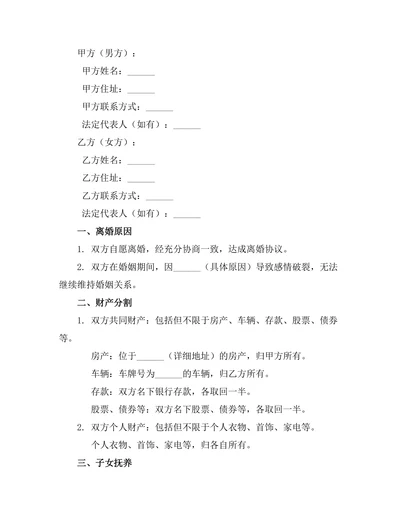 甲方（男方）：

甲方姓名：______

甲方住址：______

甲方联系方式：______

法定代表人（如有）：______

乙方（女方）：

乙方姓名：______

乙方住址：______

乙方联系方式：______

法定代表人（如有）：______

一、离婚原因

1. 双方自愿离婚，经充分协商一致，达成离婚协议。

2. 双方在婚姻期间，因______（具体原因）导致感情破裂，无法继续维持婚姻关系。

二、财产分割

1. 双方共同财产：包括但不限于房产、车辆、存款、股票、债券等。

房产：位于______（详细地址）的房产，归甲方所有。

车辆：车牌号为______的车辆，归乙方所有。

存款：双方名下银行存款，各取回一半。

股票、债券等：双方名下股票、债券等，各取回一半。

2. 双方个人财产：包括但不限于个人衣物、首饰、家电等。

个人衣物、首饰、家电等，归各自所有。

三、子女抚养